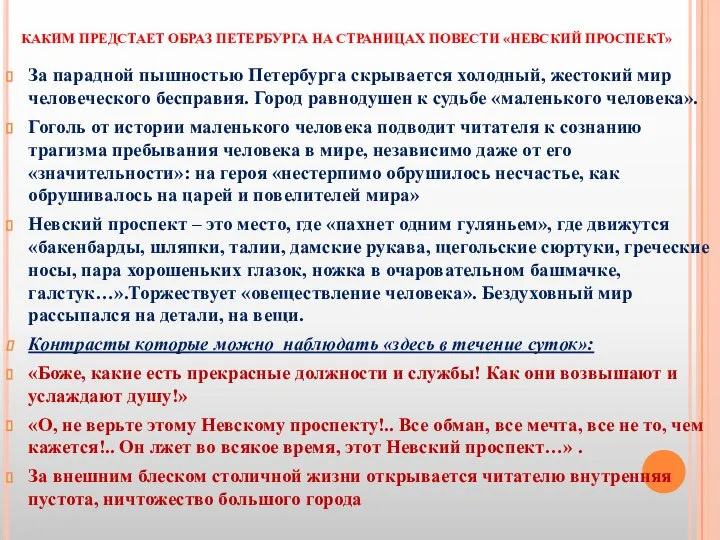 КАКИМ ПРЕДСТАЕТ ОБРАЗ ПЕТЕРБУРГА НА СТРАНИЦАХ ПОВЕСТИ «НЕВСКИЙ ПРОСПЕКТ»

За парадной пышностью Петербурга скрывается холодный, жестокий мир человеческого бесправия. Город равнодушен к судьбе «маленького человека».

Гоголь от истории маленького человека подводит читателя к сознанию трагизма пребывания человека в мире, независимо даже от его «значительности»: на героя «нестерпимо обрушилось несчастье, как обрушивалось на царей и повелителей мира»

Невский проспект – это место, где «пахнет одним гуляньем», где движутся «бакенбарды, шляпки, талии, дамские рукава, щегольские сюртуки, греческие носы, пара хорошеньких глазок, ножка в очаровательном башмачке, галстук…».Торжествует «овеществление человека». Бездуховный мир рассыпался на детали, на вещи.

Контрасты которые можно наблюдать «здесь в течение суток»:

«Боже, какие есть прекрасные должности и службы! Как они возвышают и услаждают душу!»

«О, не верьте этому Невскому проспекту!.. Все обман, все мечта, все не то, чем кажется!.. Он лжет во всякое время, этот Невский проспект…» .

За внешним блеском столичной жизни открывается читателю внутренняя пустота, ничтожество большого города